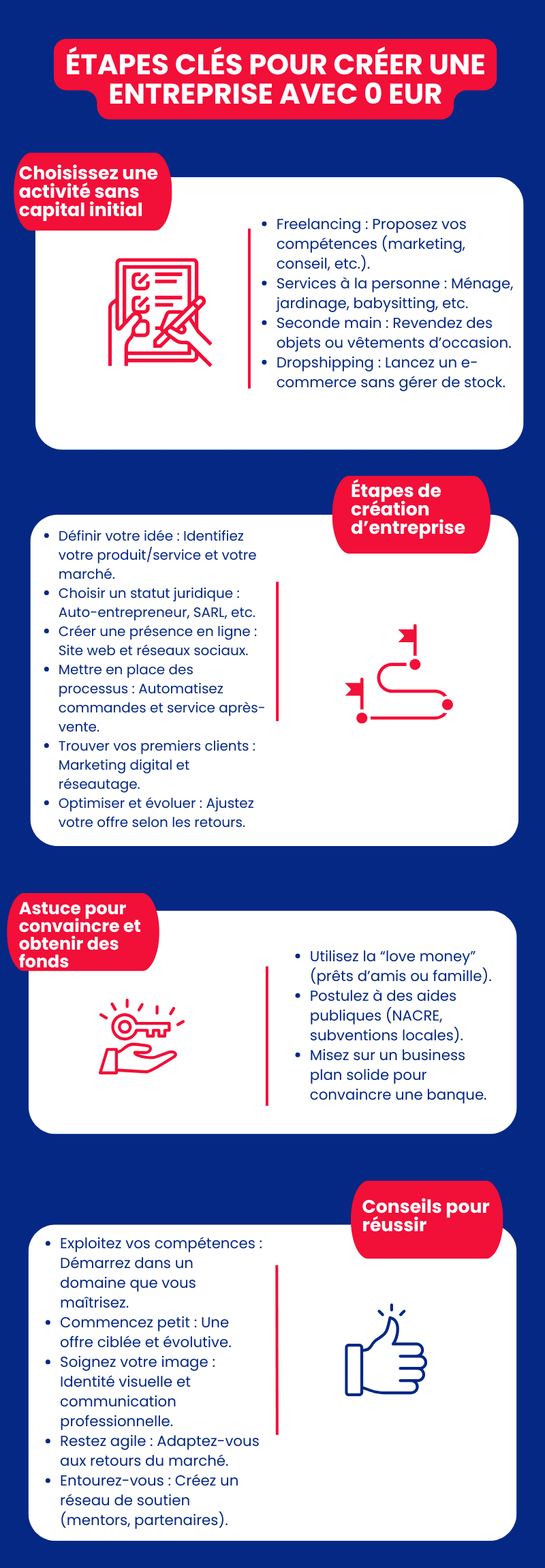 ÉTAPES CLÉS POUR CRÉER UNE ENTREPRISE AVEC 0 EUR

Choisissez une activité sans capital initial

- Freelancing : Proposez vos compétences (marketing, conseil, etc.).
- Services à la personne : Ménage, jardinage, babysitting, etc.
- Seconde main : Revendez des objets ou vêtements d'occasion.
- Dropshipping : Lancez un e-commerce sans gérer de stock.

Étapes de création d'entreprise

- Définir votre idée : Identifiez votre produit/service et votre marché.
- Choisir un statut juridique : Auto-entrepreneur, SARL, etc.
- Créer une présence en ligne : Site web et réseaux sociaux.
- Mettre en place des processus : Automatisez commandes et service après-vente.
- Trouver vos premiers clients : Marketing digital et réseautage.
- Optimiser et évoluer : Ajustez votre offre selon les retours.

Astuce pour convaincre et obtenir des fonds

- Utilisez la "love money" (prêts d'amis ou famille).
- Postulez à des aides publiques (NACRE, subventions locales).
- Misez sur un business plan solide pour convaincre une banque.

Conseils pour réussir

- Exploitez vos compétences : Démarrez dans un domaine que vous maîtrisez.
- Commencez petit : Une offre ciblée et évolutive.
- Soignez votre image : Identité visuelle et communication professionnelle.
- Restez agile : Adaptez-vous aux retours du marché.
- Entourez-vous : Créez un réseau de soutien (mentors, partenaires).